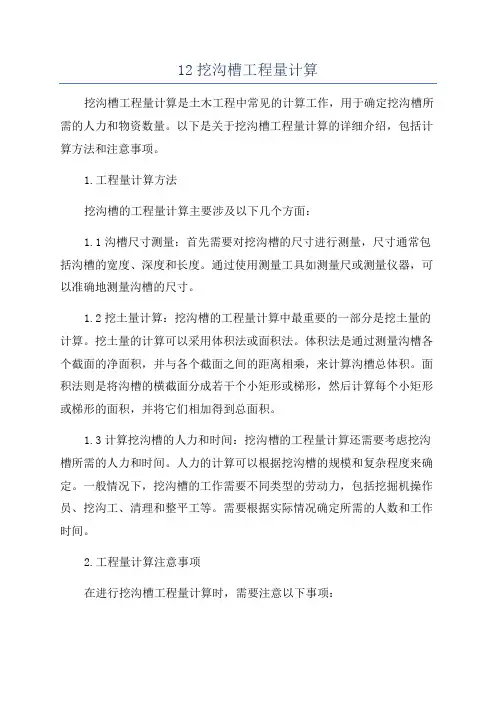 12 挖沟槽工程量计算

挖沟槽工程量计算是土木工程中常见的计算工作，用于确定挖沟槽所需的人力和物资数量。以下是关于挖沟槽工程量计算的详细介绍，包括计算方法和注意事项。

1. 工程量计算方法

挖沟槽的工程量计算主要涉及以下几个方面：

1.1 沟槽尺寸测量：首先需要对挖沟槽的尺寸进行测量，尺寸通常包括沟槽的宽度、深度和长度。通过使用测量工具如测量尺或测量仪器，可以准确地测量沟槽的尺寸。

1.2 挖土量计算：挖沟槽的工程量计算中最重要的一部分是挖土量的计算。挖土量的计算可以采用体积法或面积法。体积法是通过测量沟槽各个截面的净面积，并与各个截面之间的距离相乘，来计算沟槽总体积。面积法则是将沟槽的横截面分成若干个小矩形或梯形，然后计算每个小矩形或梯形的面积，并将它们相加得到总面积。

1.3 计算挖沟槽的人力和时间：挖沟槽的工程量计算还需要考虑挖沟槽所需的人力和时间。人力的计算可以根据挖沟槽的规模和复杂程度来确定。一般情况下，挖沟槽的工作需要不同类型的劳动力，包括挖掘机操作员、挖沟工、清理和整平工等。需要根据实际情况确定所需的人数和工作时间。

2. 工程量计算注意事项

在进行挖沟槽工程量计算时，需要注意以下事项：